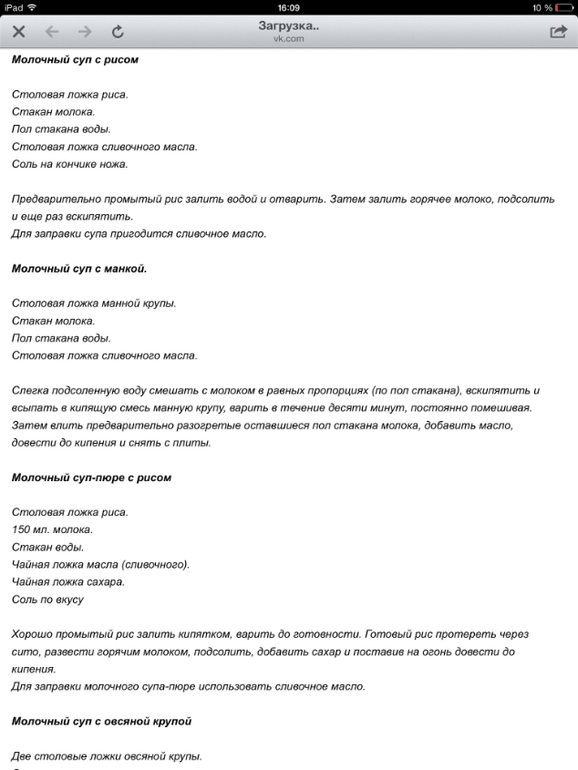 iPad 16:09 10 %

Загрузка..
vk.com

Молочный суп с рисом

Столовая ложка риса.
Стакан молока.
Пол стакана воды.
Столовая ложка сливочного масла.
Соль на кончике ножа.

Предварительно промытый рис залить водой и отварить. Затем залить горячее молоко, подсолить и еще раз вскипятить.
Для заправки супа пригодится сливочное масло.

Молочный суп с манкой.

Столовая ложка манной крупы.
Стакан молока.
Пол стакана воды.
Столовая ложка сливочного масла.

Слегка подсоленную воду смешать с молоком в равных пропорциях (по пол стакана), вскипятить и всыпать в кипящую смесь манную крупу, варить в течение десяти минут, постоянно помешивая. Затем влить предварительно разогретые оставшиеся пол стакана молока, добавить масло, довести до кипения и снять с плиты.

Молочный суп-пюре с рисом

Столовая ложка риса.
150 мл. молока.
Стакан воды.
Чайная ложка масла (сливочного).
Чайная ложка сахара.
Соль по вкусу

Хорошо промытый рис залить кипятком, варить до готовности. Готовый рис протереть через сито, развести горячим молоком, подсолить, добавить сахар и поставив на огонь довести до кипения.
Для заправки молочного супа-пюре использовать сливочное масло.

Молочный суп с овсяной крупой

Две столовые ложки овсяной крупы.